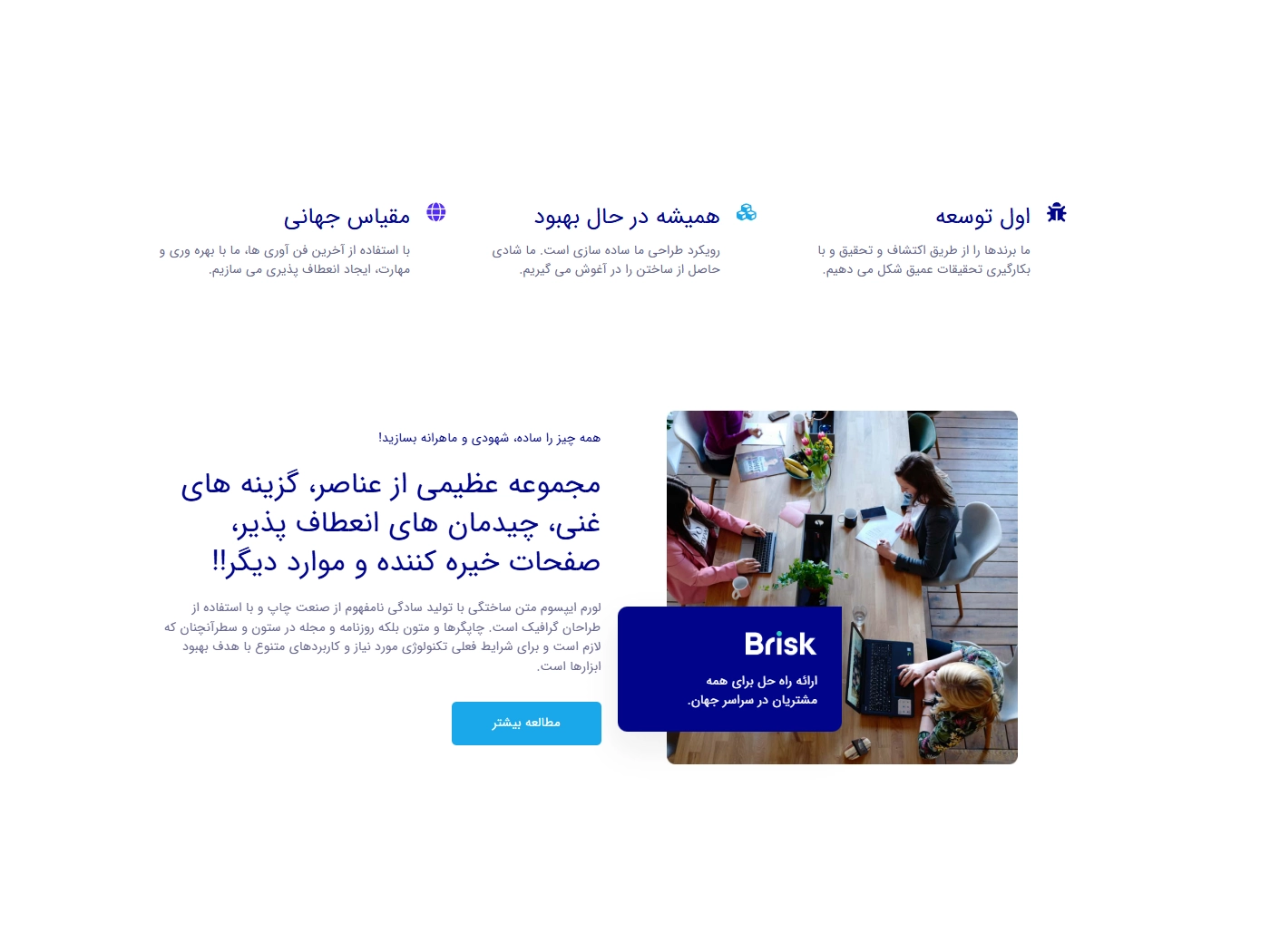 اول توسعه

ما برندها را از طریق اکتشاف و تحقیق و با بکارگیری تحقیقات عمیق شکل می دهیم.

همیشه در حال بهبود

رویکرد طراحی ما ساده سازی است. ما شادی حاصل از ساختن را در آغوش می گیریم.

مقیاس جهانی

با استفاده از آخرین فن آوری ها، ما با بهره وری و مهارت، ایجاد انعطاف پذیری می سازیم.

Brisk

ارائه راه حل برای همه مشتریان در سراسر جهان.

همه چیز را ساده، شهودی و ماهرانه بسازید!

مجموعه عظیمی از عناصر، گزینه های غنی، چیدمان های انعطاف پذیر، صفحات خیره کننده و موارد دیگر!!

لورم ایپسوم متن ساختگی با تولید سادگی نامفهوم از صنعت چاپ و با استفاده از طراحان گرافیک است. چاپگرها و متون بلکه روزنامه و مجله در ستون و سطرآنچنان که لازم است و برای شرایط فعلی تکنولوژی مورد نیاز و کاربردهای متنوع با هدف بهبود ابزارها است.

مطالعه بیشتر